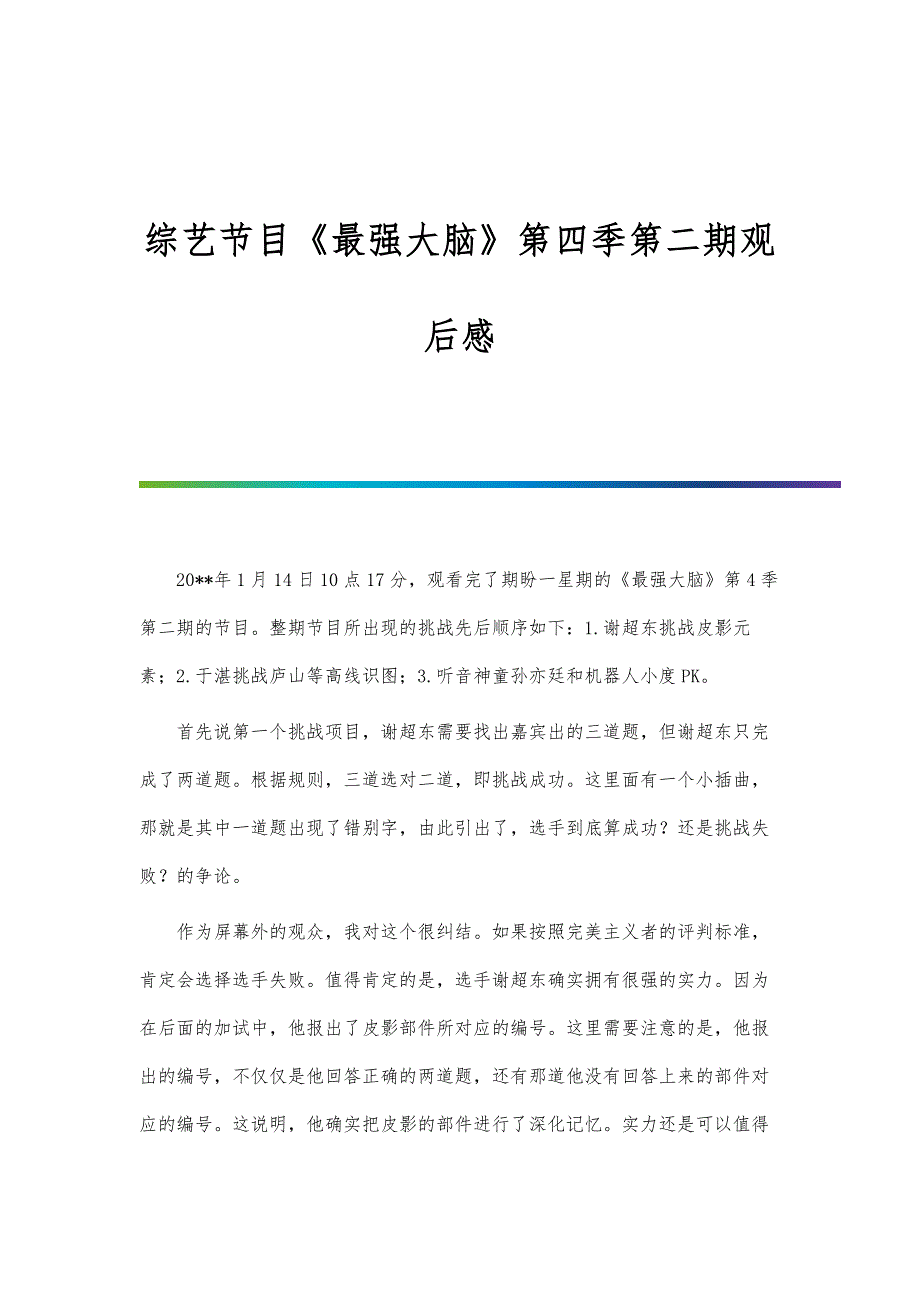 综艺节目《最强大脑》第四季第二期观后感

20**年1月14日10点17分，观看完了期盼一星期的《最强大脑》第4季第二期的节目。整期节目所出现的挑战先后顺序如下：1.谢超东挑战皮影元素；2.于湛挑战庐山等高线识图；3.听音神童孙亦廷和机器人小度PK。

首先说第一个挑战项目，谢超东需要找出嘉宾出的三道题，但谢超东只完成了两道题。根据规则，三道选对二道，即挑战成功。这里面有一个小插曲，那就是其中一道题出现了错别字，由此引出了，选手到底算成功？还是挑战失败？的争论。

作为屏幕外的观众，我对这个很纠结。如果按照完美主义者的评判标准，肯定会选择选手失败。值得肯定的是，选手谢超东确实拥有很强的实力。因为在后面的加试中，他报出了皮影部件所对应的编号。这里需要注意的是，他报出的编号，不仅仅是他回答正确的两道题，还有那道他没有回答上来的部件对应的编号。这说明，他确实把皮影的部件进行了深化记忆。实力还是可以值得